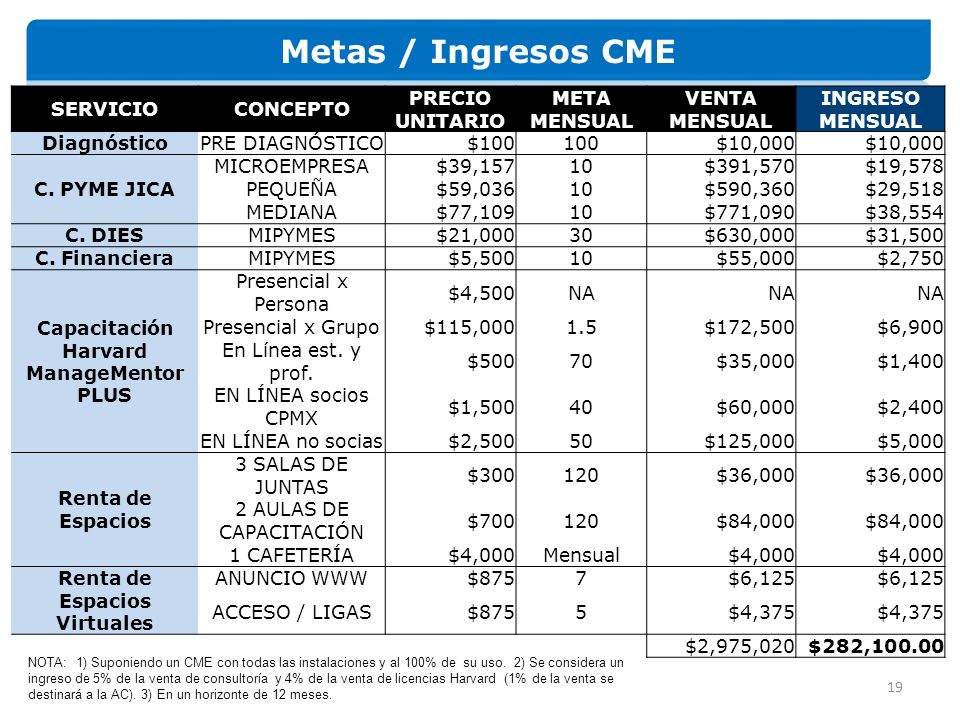 Metas / Ingresos CME

| SERVICIO | CONCEPTO | PRECIO UNITARIO | META MENSUAL | VENTA MENSUAL | INGRESO MENSUAL |
|---|---|---|---|---|---|
| Diagnóstico | PRE DIAGNÓSTICO | $100 | 100 | $10,000 | $10,000 |
| C. PYME JICA | MICROEMPRESA | $39,157 | 10 | $391,570 | $19,578 |
| | PEQUEÑA | $59,036 | 10 | $590,360 | $29,518 |
| | MEDIANA | $77,109 | 10 | $771,090 | $38,554 |
| C. DIES | MIPYMES | $21,000 | 30 | $630,000 | $31,500 |
| C. Financiera | MIPYMES | $5,500 | 10 | $55,000 | $2,750 |
| Capacitación Harvard ManageMentor PLUS | Presencial x Persona | $4,500 | NA | NA | NA |
| | Presencial x Grupo | $115,000 | 1.5 | $172,500 | $6,900 |
| | En Línea est. y prof. | $500 | 70 | $35,000 | $1,400 |
| | EN LÍNEA socios CPMX | $1,500 | 40 | $60,000 | $2,400 |
| | EN LÍNEA no socias | $2,500 | 50 | $125,000 | $5,000 |
| Renta de Espacios | 3 SALAS DE JUNTAS | $300 | 120 | $36,000 | $36,000 |
| | 2 AULAS DE CAPACITACIÓN | $700 | 120 | $84,000 | $84,000 |
| | 1 CAFETERÍA | $4,000 | Mensual | $4,000 | $4,000 |
| Renta de Espacios Virtuales | ANUNCIO WWW | $875 | 7 | $6,125 | $6,125 |
| | ACCESO / LIGAS | $875 | 5 | $4,375 | $4,375 |
| | | | | $2,975,020 | $282,100.00 |

NOTA: 1) Suponiendo un CME con todas las instalaciones y al 100% de su uso. 2) Se considera un ingreso de 5% de la venta de consultoría y 4% de la venta de licencias Harvard (1% de la venta se destinará a la AC). 3) En un horizonte de 12 meses.

19